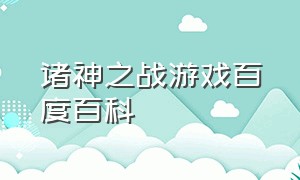 诸神之战游戏百度百科